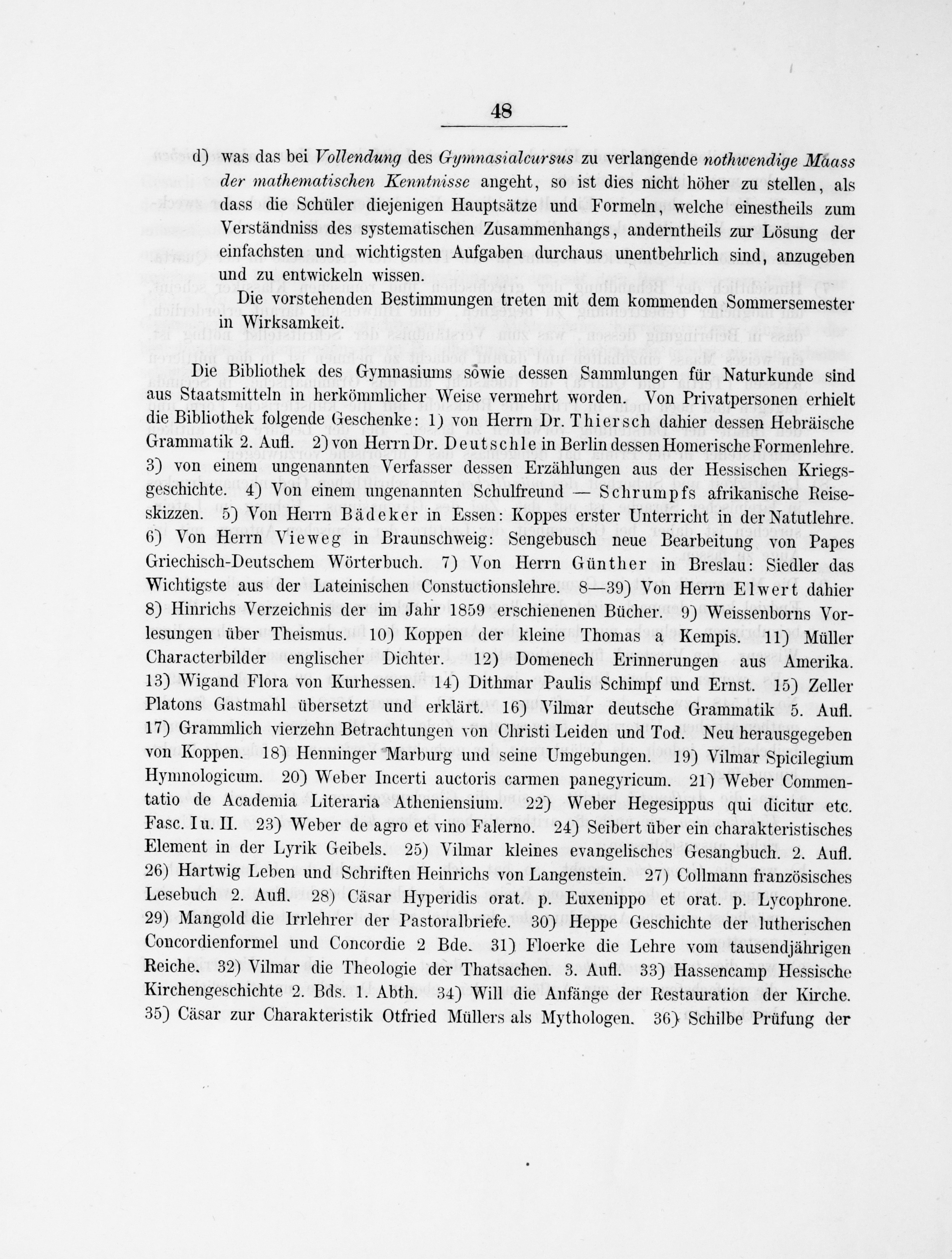 48

d) was das bei Vollendung des Gymnasialcursus zu verlangende nothwendige Maass der mathematischen Kenntnisse angeht, so ist dies nicht höher zu stellen, als dass die Schüler diejenigen Hauptsätze und Formeln, welche einestheils zum Verständniss des systematischen Zusammenhangs, anderntheils zur Lösung der einfachsten und wichtigsten Aufgaben durchaus unentbehrlich sind, anzugeben und zu entwickeln wissen.

Die vorstehenden Bestimmungen treten mit dem kommenden Sommersemester in Wirksamkeit.

Die Bibliothek des Gymnasiums sowie dessen Sammlungen für Naturkunde sind aus Staatsmitteln in herkömmlicher Weise vermehrt worden. Von Privatpersonen erhielt die Bibliothek folgende Geschenke: 1) von Herrn Dr. Thiersch dahier dessen Hebräische Grammatik 2. Aufl. 2) von Herrn Dr. Deutschle in Berlin dessen Homerische Formenlehre. 3) von einem ungenannten Verfasser dessen Erzählungen aus der Hessischen Kriegsgeschichte. 4) Von einem ungenannten Schulfreund — Schrumpfs afrikanische Reiseskizzen. 5) Von Herrn Bädeker in Essen: Koppes erster Unterricht in der Natutlehre. 6) Von Herrn Vieweg in Braunschweig: Sengebusch neue Bearbeitung von Papes Griechisch-Deutschem Wörterbuch. 7) Von Herrn Günther in Breslau: Siedler das Wichtigste aus der Lateinischen Constuctionslehre. 8—39) Von Herrn Elwert dahier 8) Hinrichs Verzeichnis der im Jahr 1859 erschienenen Bücher. 9) Weissenborns Vorlesungen über Theismus. 10) Koppen der kleine Thomas a Kempis. 11) Müller Characterbilder englischer Dichter. 12) Domenech Erinnerungen aus Amerika. 13) Wigand Flora von Kurhessen. 14) Dithmar Paulis Schimpf und Ernst. 15) Zeller Platons Gastmahl übersetzt und erklärt. 16) Vilmar deutsche Grammatik 5. Aufl. 17) Grammlich vierzehn Betrachtungen von Christi Leiden und Tod. Neu herausgegeben von Koppen. 18) Henninger Marburg und seine Umgebungen. 19) Vilmar Spicilegium Hymnologicum. 20) Weber Incerti auctoris carmen panegyricum. 21) Weber Commentatio de Academia Literaria Atheniensium. 22) Weber Hegesippus qui dicitur etc. Fasc. I u. II. 23) Weber de agro et vino Falerno. 24) Seibert über ein charakteristisches Element in der Lyrik Geibels. 25) Vilmar kleines evangelisches Gesangbuch. 2. Aufl. 26) Hartwig Leben und Schriften Heinrichs von Langenstein. 27) Collmann französisches Lesebuch 2. Aufl. 28) Cäsar Hyperidis orat. p. Euxenippo et orat. p. Lycophrone. 29) Mangold die Irrlehrer der Pastoralbriefe. 30) Heppe Geschichte der lutherischen Concordienformel und Concordie 2 Bde. 31) Floerke die Lehre vom tausendjährigen Reiche. 32) Vilmar die Theologie der Thatsachen. 3. Aufl. 33) Hassencamp Hessische Kirchengeschichte 2. Bds. 1. Abth. 34) Will die Anfänge der Restauration der Kirche. 35) Cäsar zur Charakteristik Otfried Müllers als Mythologen. 36) Schilbe Prüfung der